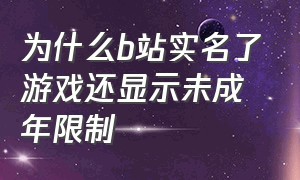 为什么b站实名了游戏还显示未成年限制